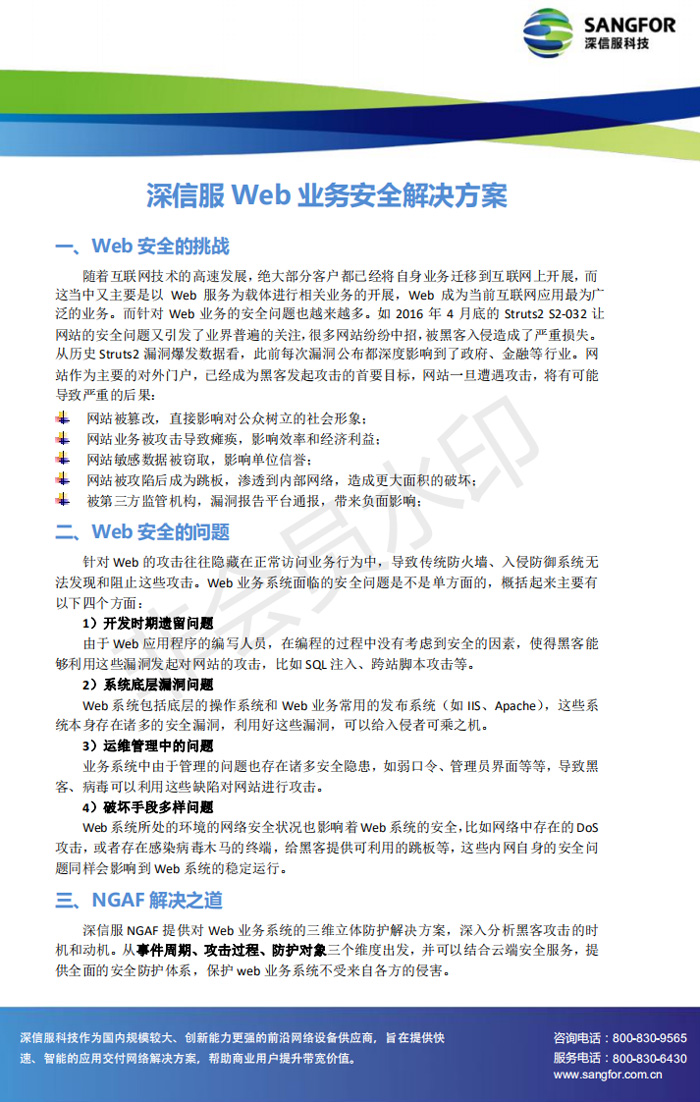 SANGFOR
深信服科技

深信服 Web 业务安全解决方案

一、Web 安全的挑战

随着互联网技术的高速发展，绝大部分客户都已经将自身业务迁移到互联网上开展，而这当中又主要是以 Web 服务为载体进行相关业务的开展，Web 成为当前互联网应用最为广泛的业务。而针对 Web 业务的安全问题也越来越多。如 2016 年 4 月底的 Struts2 S2-032 让网站的安全问题又引发了业界普遍的关注，很多网站纷纷中招，被黑客入侵造成了严重损失。从历史 Struts2 漏洞爆发数据看，此前每次漏洞公布都深度影响到了政府、金融等行业。网站作为主要的对外门户，已经成为黑客发起攻击的首要目标，网站一旦遭遇攻击，将有可能导致严重的后果：

网站被篡改，直接影响对公众树立的社会形象；
网站业务被攻击导致瘫痪，影响效率和经济利益；
网站敏感数据被窃取，影响单位信誉；
网站被攻陷后成为跳板，渗透到内部网络，造成更大面积的破坏；
被第三方监管机构，漏洞报告平台通报，带来负面影响；

二、Web 安全的问题

针对 Web 的攻击往往隐藏在正常访问业务行为中，导致传统防火墙、入侵防御系统无法发现和阻止这些攻击。Web 业务系统面临的安全问题是不是单方面的，概括起来主要有以下四个方面：

1）开发时期遗留问题
由于 Web 应用程序的编写人员，在编程的过程中没有考虑到安全的因素，使得黑客能够利用这些漏洞发起对网站的攻击，比如 SQL 注入、跨站脚本攻击等。

2）系统底层漏洞问题
Web 系统包括底层的操作系统和 Web 业务常用的发布系统（如 IIS、Apache），这些系统本身存在诸多的安全漏洞，利用好这些漏洞，可以给入侵者可乘之机。

3）运维管理中的问题
业务系统中由于管理的问题也存在诸多安全隐患，如弱口令、管理员界面等等，导致黑客、病毒可以利用这些缺陷对网站进行攻击。

4）破坏手段多样问题
Web 系统所处的环境的网络安全状况也影响着 Web 系统的安全，比如网络中存在的 DoS 攻击，或者存在感染病毒木马的终端，给黑客提供可利用的跳板等，这些内网自身的安全问题同样会影响到 Web 系统的稳定运行。

三、NGAF 解决之道

深信服 NGAF 提供对 Web 业务系统的三维立体防护解决方案，深入分析黑客攻击的时机和动机。从事件周期、攻击过程、防护对象三个维度出发，并可以结合云端安全服务，提供全面的安全防护体系，保护 web 业务系统不受来自各方的侵害。

深信服科技作为国内规模较大、创新能力更强的前沿网络设备供应商，旨在提供快速、智能的应用交付网络解决方案，帮助商业用户提升带宽价值。

咨询电话：800-830-9565
服务电话：800-830-6430
www.sangfor.com.cn